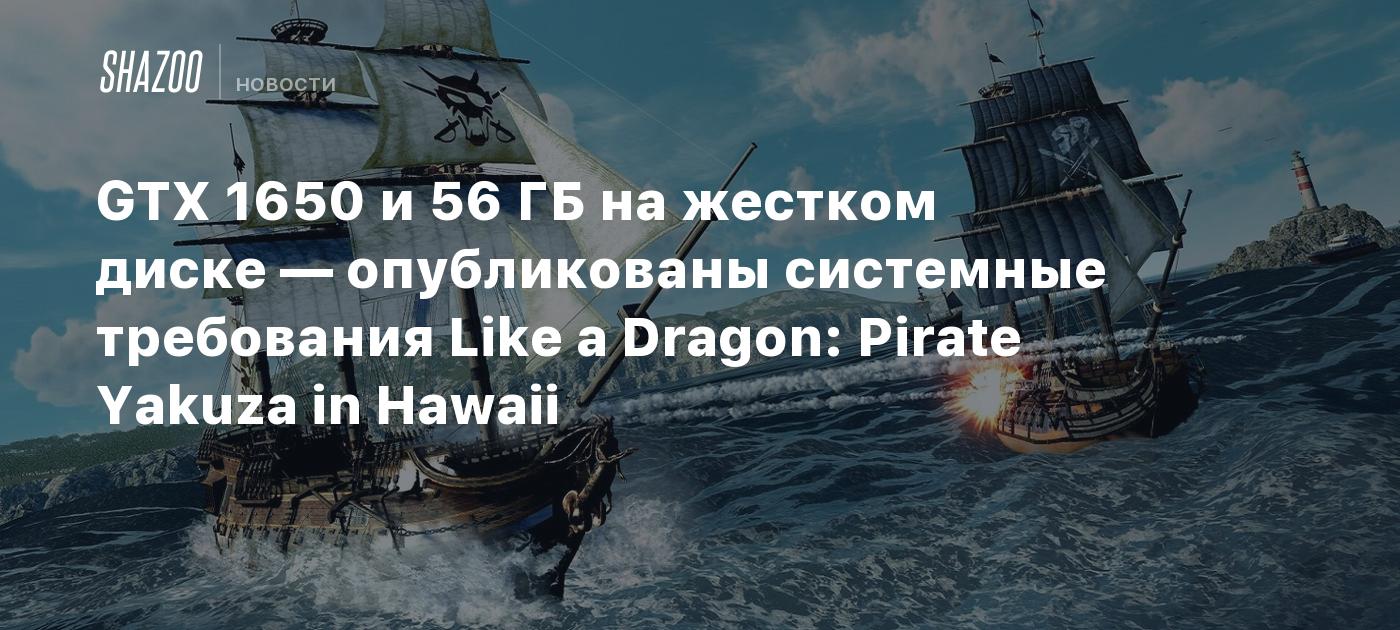 SHAZOO НОВОСТИ

GTX 1650 и 56 ГБ на жестком диске — опубликованы системные требования Like a Dragon: Pirate Yakuza in Hawaii